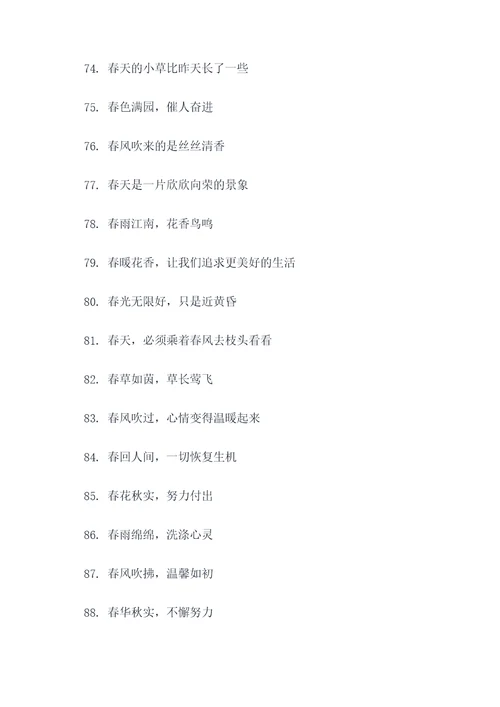 74. 春天的小草比昨天长了一些

75. 春色满园，催人奋进

76. 春风吹来的是丝丝清香

77. 春天是一片欣欣向荣的景象

78. 春雨江南，花香鸟鸣

79. 春暖花香，让我们追求更美好的生活

80. 春光无限好，只是近黄昏

81. 春天，必须乘着春风去枝头看看

82. 春草如茵，草长莺飞

83. 春风吹过，心情变得温暖起来

84. 春回人间，一切恢复生机

85. 春花秋实，努力付出

86. 春雨绵绵，洗涤心灵

87. 春风吹拂，温馨如初

88. 春华秋实，不懈努力